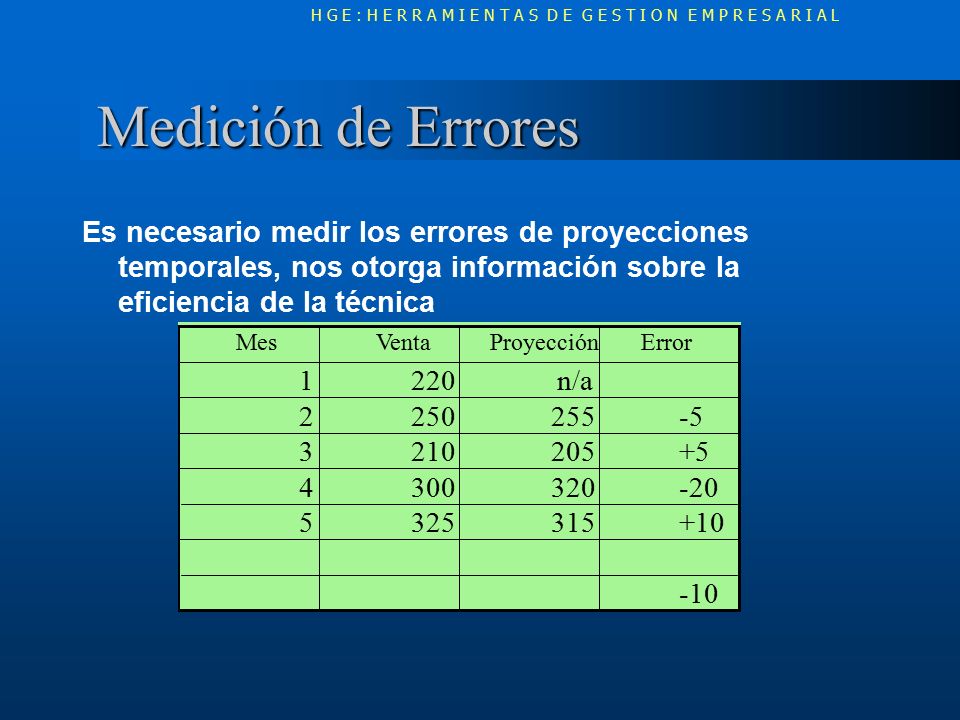 HGE: HERRAMIENTAS DE GESTION EMPRESARIAL

Medición de Errores

Es necesario medir los errores de proyecciones temporales, nos otorga información sobre la eficiencia de la técnica

| Mes | Venta | Proyección | Error |
|---|---|---|---|
| 1 | 220 | n/a | |
| 2 | 250 | 255 | -5 |
| 3 | 210 | 205 | +5 |
| 4 | 300 | 320 | -20 |
| 5 | 325 | 315 | +10 |
| | | | |
| | | | -10 |